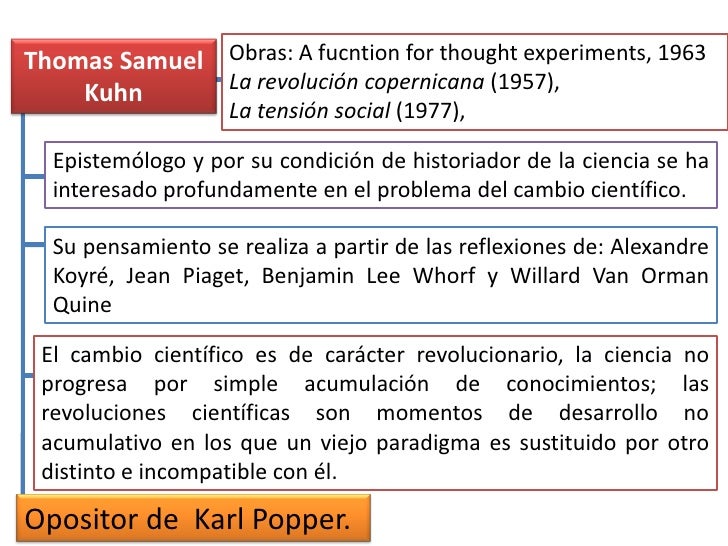 Thomas Samuel Kuhn

Obras: A fucntion for thought experiments, 1963
La revolución copernicana (1957),
La tensión social (1977),

Epistemólogo y por su condición de historiador de la ciencia se ha interesado profundamente en el problema del cambio científico.

Su pensamiento se realiza a partir de las reflexiones de: Alexandre Koyré, Jean Piaget, Benjamin Lee Whorf y Willard Van Orman Quine

El cambio científico es de carácter revolucionario, la ciencia no progresa por simple acumulación de conocimientos; las revoluciones científicas son momentos de desarrollo no acumulativo en los que un viejo paradigma es sustituido por otro distinto e incompatible con él.

Opositor de Karl Popper.